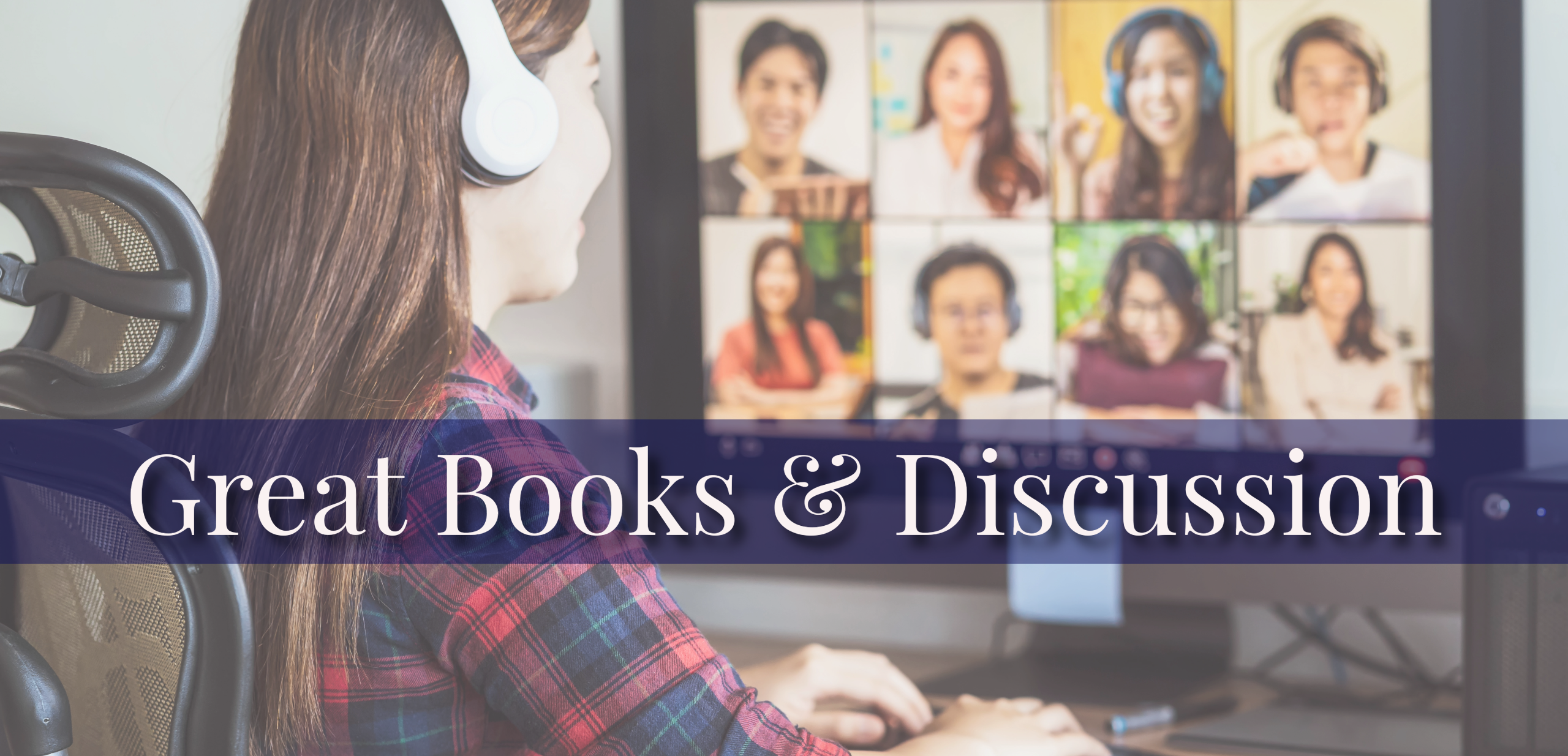 Great Books & Discussion